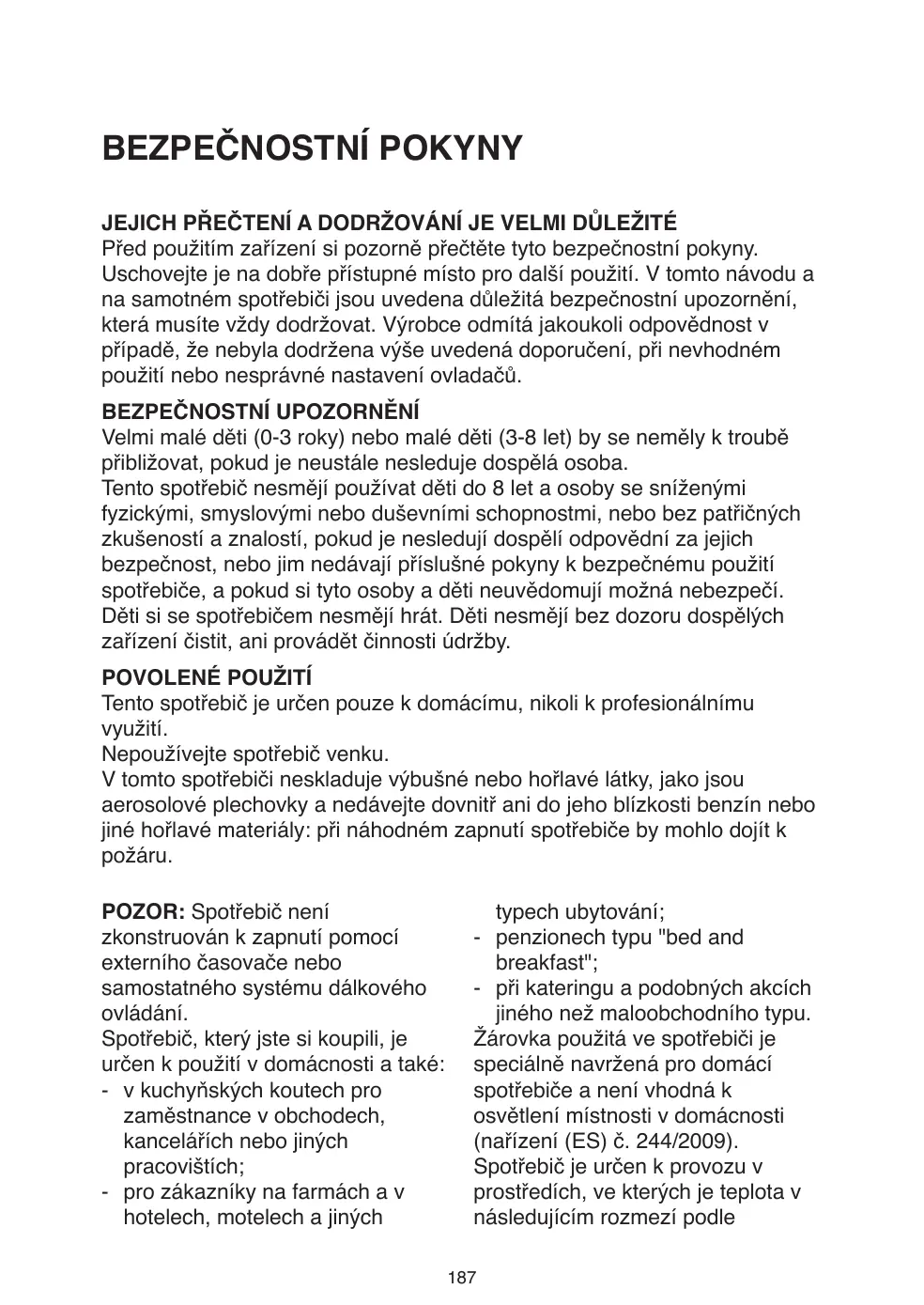 BEZPEČNOSTNÍ POKYNY

JEJICH PŘEČTENÍ A DODRŽOVÁNÍ JE VELMI DŮLEŽITÉ
Před použitím zařízení si pozorně přečtěte tyto bezpečnostní pokyny. Uschovejte je na dobře přístupné místo pro další použití. V tomto návodu a na samotném spotřebiči jsou uvedena důležitá bezpečnostní upozornění, která musíte vždy dodržovat. Výrobce odmítá jakoukoli odpovědnost v případě, že nebyla dodržena výše uvedená doporučení, při nevhodném použití nebo nesprávné nastavení ovladačů.

BEZPEČNOSTNÍ UPOZORNĚNÍ
Velmi malé děti (0-3 roky) nebo malé děti (3-8 let) by se neměly k troubě přibližovat, pokud je neustále nesleduje dospělá osoba.
Tento spotřebič nesmějí používat děti do 8 let a osoby se sníženými fyzickými, smyslovými nebo duševními schopnostmi, nebo bez patřičných zkušeností a znalostí, pokud je nesledují dospělí odpovědní za jejich bezpečnost, nebo jim nedávají příslušné pokyny k bezpečnému použití spotřebiče, a pokud si tyto osoby a děti neuvědomují možná nebezpečí. Děti si se spotřebičem nesmějí hrát. Děti nesmějí bez dozoru dospělých zařízení čistit, ani provádět činnosti údržby.

POVOLENÉ POUŽITÍ
Tento spotřebič je určen pouze k domácímu, nikoli k profesionálnímu využití.
Nepoužívejte spotřebič venku.
V tomto spotřebiči neskladuje výbušné nebo hořlavé látky, jako jsou aerosolové plechovky a nedávejte dovnitř ani do jeho blízkosti benzín nebo jiné hořlavé materiály: při náhodném zapnutí spotřebiče by mohlo dojít k požáru.

POZOR: Spotřebič není zkonstruován k zapnutí pomocí externího časovače nebo samostatného systému dálkového ovládání.
Spotřebič, který jste si koupili, je určen k použití v domácnosti a také:
- v kuchyňských koutech pro zaměstnance v obchodech, kancelářích nebo jiných pracovištích;
- pro zákazníky na farmách a v hotelech, motelech a jiných typech ubytování;
- penzionech typu "bed and breakfast";
- při kateringu a podobných akcích jiného než maloobchodního typu.
Žárovka použitá ve spotřebiči je speciálně navržená pro domácí spotřebiče a není vhodná k osvětlení místnosti v domácnosti (nařízení (ES) č. 244/2009).
Spotřebič je určen k provozu v prostředích, ve kterých je teplota v následujícím rozmezí podle

187